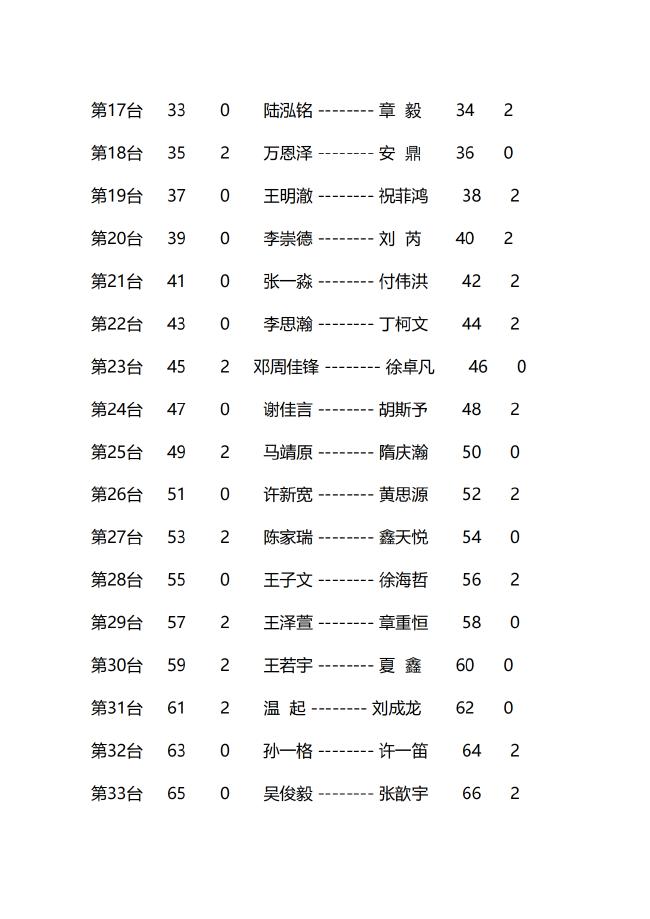 第17台 33 0 陆泓铭 -------- 章 毅 34 2

第18台 35 2 万恩泽 -------- 安 鼎 36 0

第19台 37 0 王明澈 -------- 祝菲鸿 38 2

第20台 39 0 李崇德 -------- 刘 芮 40 2

第21台 41 0 张一淼 -------- 付伟洪 42 2

第22台 43 0 李思瀚 -------- 丁柯文 44 2

第23台 45 2 邓周佳锋 -------- 徐卓凡 46 0

第24台 47 0 谢佳言 -------- 胡斯予 48 2

第25台 49 2 马靖原 -------- 隋庆瀚 50 0

第26台 51 0 许新宽 -------- 黄思源 52 2

第27台 53 2 陈家瑞 -------- 鑫天悦 54 0

第28台 55 0 王子文 -------- 徐海哲 56 2

第29台 57 2 王泽萱 -------- 章重恒 58 0

第30台 59 2 王若宇 -------- 夏 鑫 60 0

第31台 61 2 温 起 -------- 刘成龙 62 0

第32台 63 0 孙一格 -------- 许一笛 64 2

第33台 65 0 吴俊毅 -------- 张歆宇 66 2